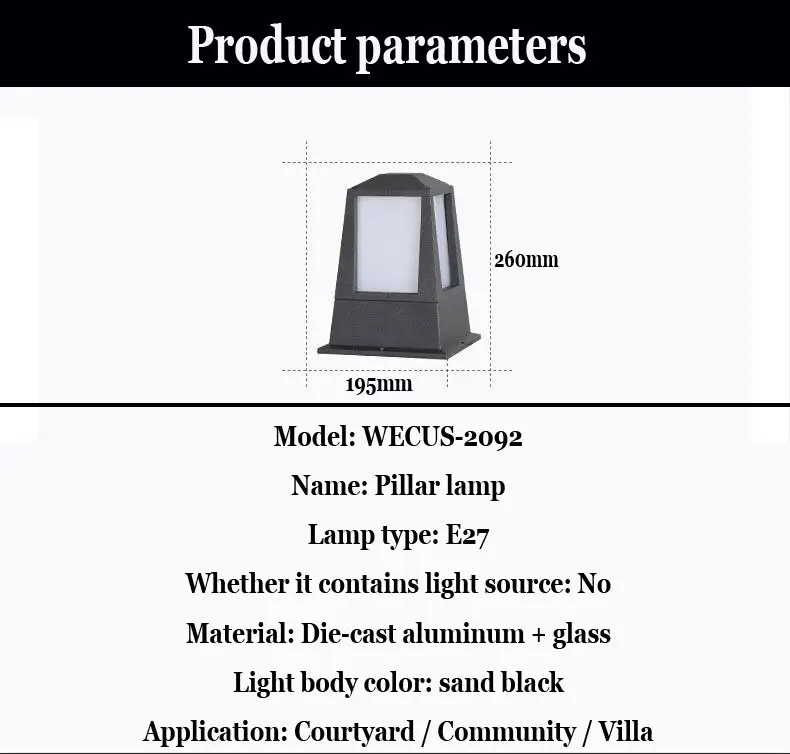 Product parameters

260mm

195mm

Model: WECUS-2092

Name: Pillar lamp

Lamp type: E27

Whether it contains light source: No

Material: Die-cast aluminum + glass

Light body color: sand black

Application: Courtyard / Community / Villa